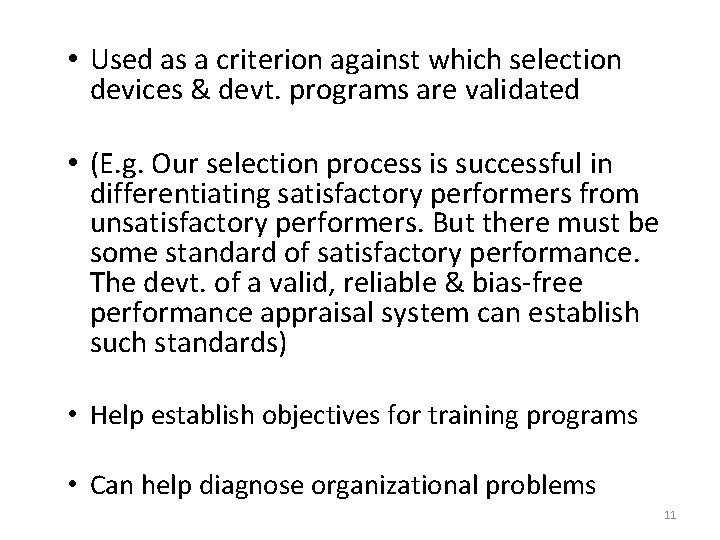 • Used as a criterion against which selection devices & devt. programs are validated

• (E.g. Our selection process is successful in differentiating satisfactory performers from unsatisfactory performers. But there must be some standard of satisfactory performance. The devt. of a valid, reliable & bias-free performance appraisal system can establish such standards)

• Help establish objectives for training programs

• Can help diagnose organizational problems

11